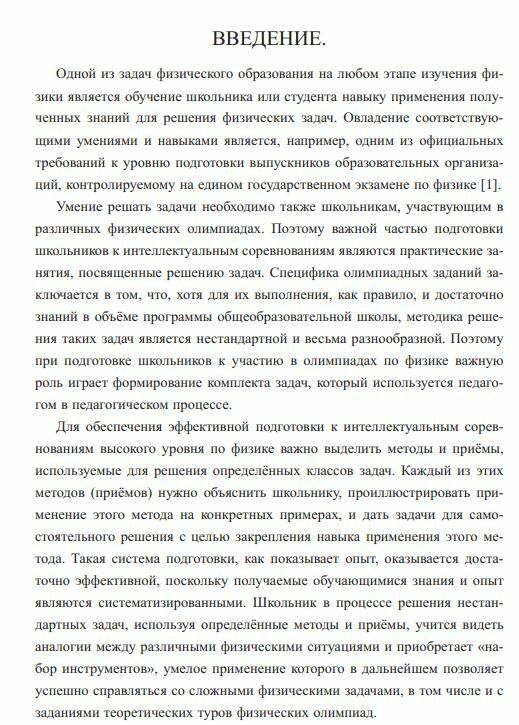 ВВЕДЕНИЕ.

Одной из задач физического образования на любом этапе изучения физики является обучение школьника или студента навыку применения полученных знаний для решения физических задач. Овладение соответствующими умениями и навыками является, например, одним из официальных требований к уровню подготовки выпускников образовательных организаций, контролируемому на едином государственном экзамене по физике [1].

Умение решать задачи необходимо также школьникам, участвующим в различных физических олимпиадах. Поэтому важной частью подготовки школьников к интеллектуальным соревнованиям являются практические занятия, посвященные решению задач. Специфика олимпиадных заданий заключается в том, что, хотя для их выполнения, как правило, и достаточно знаний в объёме программы общеобразовательной школы, методика решения таких задач является нестандартной и весьма разнообразной. Поэтому при подготовке школьников к участию в олимпиадах по физике важную роль играет формирование комплекта задач, который используется педагогом в педагогическом процессе.

Для обеспечения эффективной подготовки к интеллектуальным соревнованиям высокого уровня по физике важно выделить методы и приёмы, используемые для решения определённых классов задач. Каждый из этих методов (приёмов) нужно объяснить школьнику, проиллюстрировать применение этого метода на конкретных примерах, и дать задачи для самостоятельного решения с целью закрепления навыка применения этого метода. Такая система подготовки, как показывает опыт, оказывается достаточно эффективной, поскольку получаемые обучающимися знания и опыт являются систематизированными. Школьник в процессе решения нестандартных задач, используя определённые методы и приёмы, учится видеть аналогии между различными физическими ситуациями и приобретает «набор инструментов», умелое применение которого в дальнейшем позволяет успешно справляться со сложными физическими задачами, в том числе и с заданиями теоретических туров физических олимпиад.